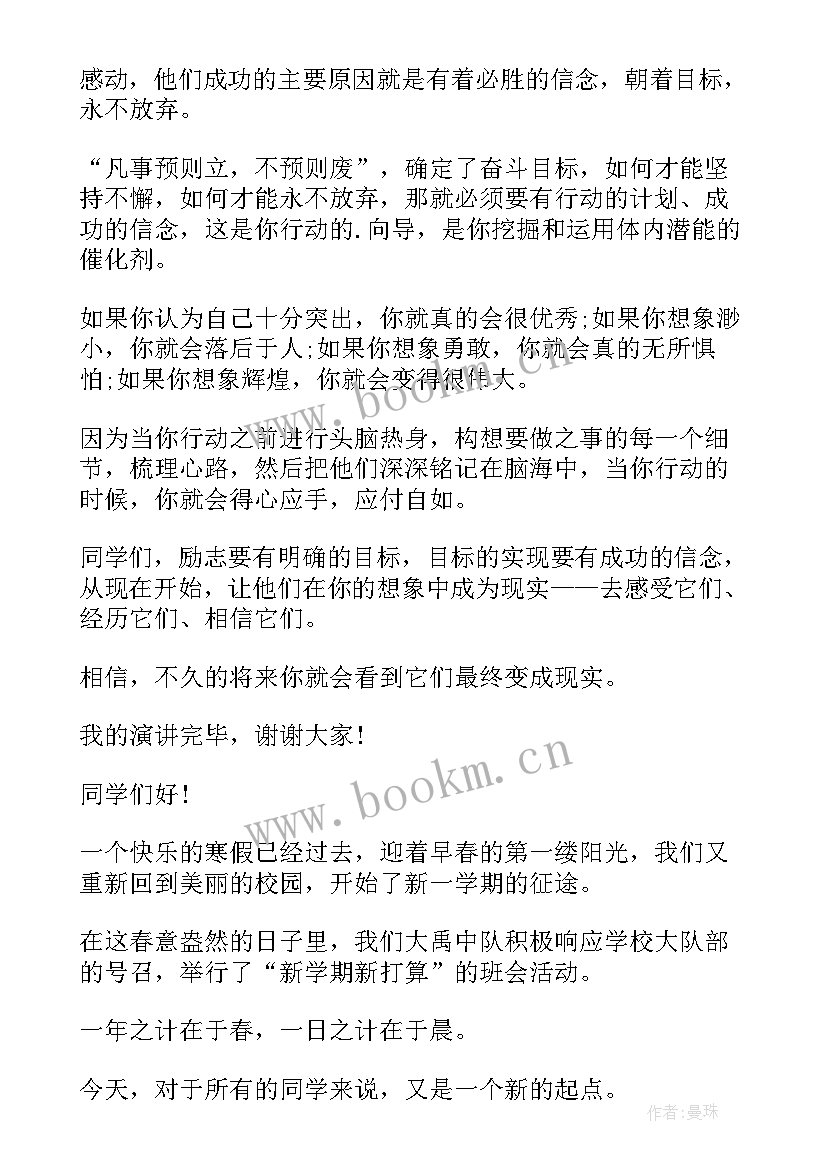 感动，他们成功的主要原因就是有着必胜的信念，朝着目标，永不放弃。

“凡事预则立，不预则废”，确定了奋斗目标，如何才能坚持不懈，如何才能永不放弃，那就必须要有行动的计划、成功的信念，这是你行动的.向导，是你挖掘和运用体内潜能的催化剂。

如果你认为自己十分突出，你就真的会很优秀;如果你想象渺小，你就会落后于人;如果你想象勇敢，你就会真的无所惧怕;如果你想象辉煌，你就会变得很伟大。

因为当你行动之前进行头脑热身，构想要做之事的每一个细节，梳理心路，然后把他们深深铭记在脑海中，当你行动的时候，你就会得心应手，应付自如。

同学们，励志要有明确的目标，目标的实现要有成功的信念，从现在开始，让他们在你的想象中成为现实——去感受它们、经历它们、相信它们。

相信，不久的将来你就会看到它们最终变成现实。

我的演讲完毕，谢谢大家！

同学们好！

一个快乐的寒假已经过去，迎着早春的第一缕阳光，我们又重新回到美丽的校园，开始了新一学期的征途。

在这春意盎然的日子里，我们大禹中队积极响应学校大队部的号召，举行了“新学期新打算”的班会活动。

一年之计在于春，一日之计在于晨。

今天，对于所有的同学来说，又是一个新的起点。

www.bookm.cn

www.bookm.cn

作者：曼珠